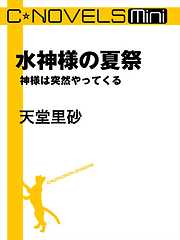 C★NOVELS Mini

水神様の夏祭

神様は突然やってくる

天堂里砂